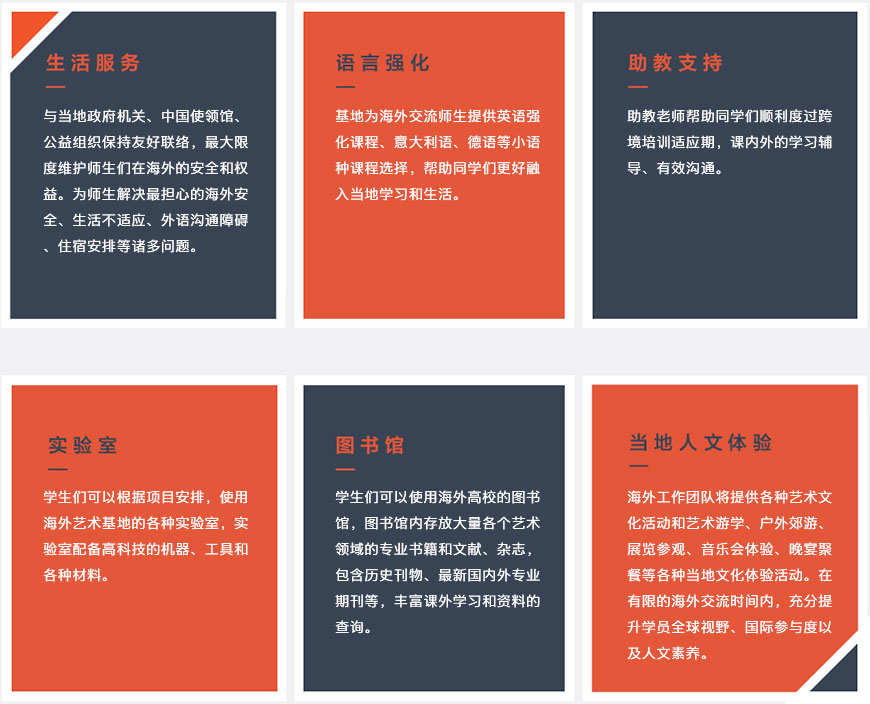 生活服务

与当地政府机关、中国使领馆、公益组织保持友好联络，最大限度维护师生们在海外的安全和权益。为师生解决最担心的海外安全、生活不适应、外语沟通障碍、住宿安排等诸多问题。

语言强化

基地为海外交流师生提供英语强化课程、意大利语、德语等小语种课程选择，帮助同学们更好融入当地学习和生活。

助教支持

助教老师帮助同学们顺利度过跨境培训适应期，课内外的学习辅导、有效沟通。

实验室

学生们可以根据项目安排，使用海外艺术基地的各种实验室，实验室配备高科技的机器、工具和各种材料。

图书馆

学生们可以使用海外高校的图书馆，图书馆内存放大量各个艺术领域的专业书籍和文献、杂志，包含历史刊物、最新国内外专业期刊等，丰富课外学习和资料的查询。

当地人文体验

海外工作团队将提供各种艺术文化活动和艺术游学、户外郊游、展览参观、音乐会体验、晚宴聚餐等各种当地文化体验活动。在有限的海外交流时间内，充分提升学员全球视野、国际参与度以及人文素养。